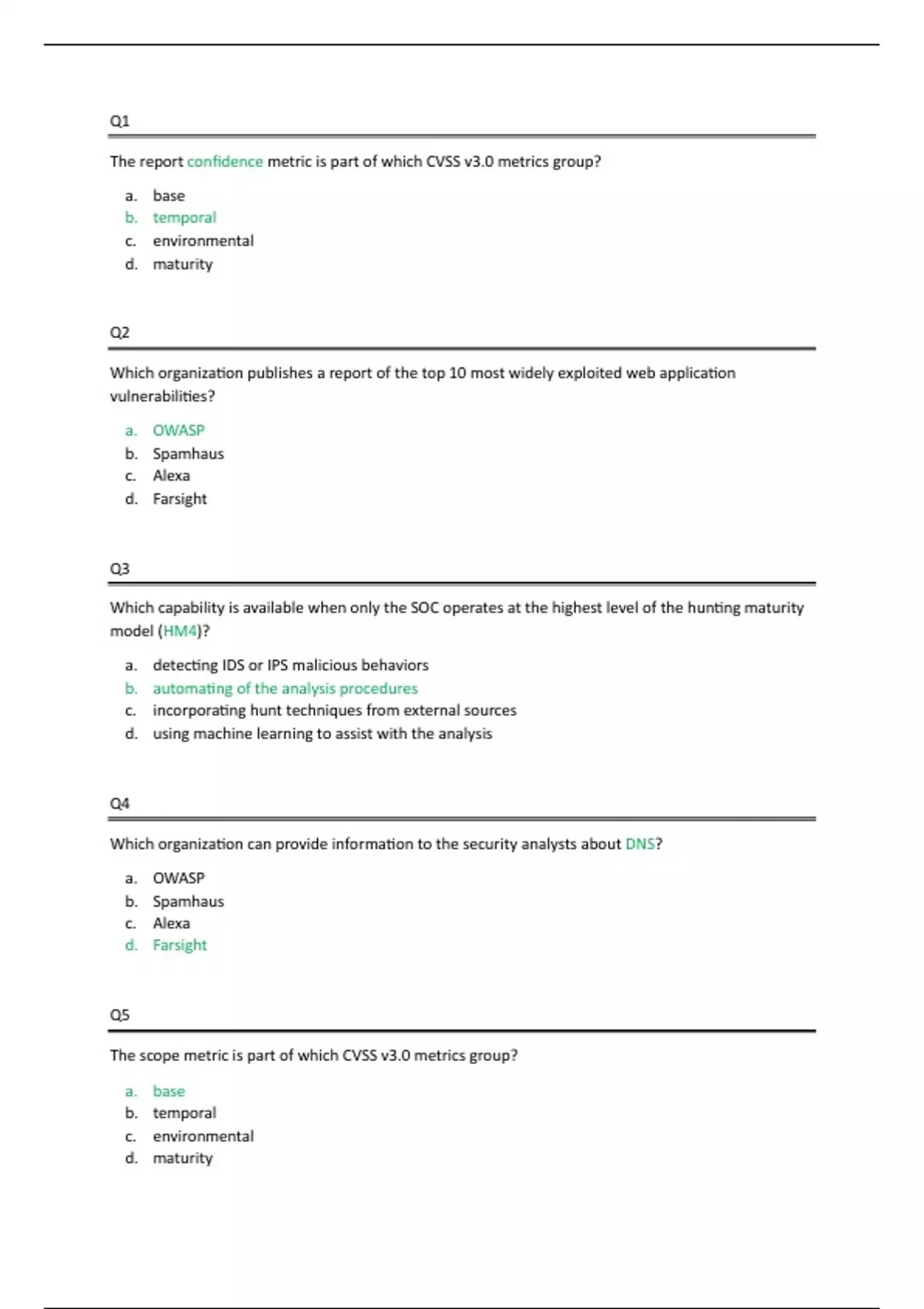 Q1

The report confidence metric is part of which CVSS v3.0 metrics group?

a. base
b. temporal
c. environmental
d. maturity

Q2

Which organization publishes a report of the top 10 most widely exploited web application vulnerabilities?

a. OWASP
b. Spamhaus
c. Alexa
d. Farsight

Q3

Which capability is available when only the SOC operates at the highest level of the hunting maturity model (HM4)?

a. detecting IDS or IPS malicious behaviors
b. automating of the analysis procedures
c. incorporating hunt techniques from external sources
d. using machine learning to assist with the analysis

Q4

Which organization can provide information to the security analysts about DNS?

a. OWASP
b. Spamhaus
c. Alexa
d. Farsight

Q5

The scope metric is part of which CVSS v3.0 metrics group?

a. base
b. temporal
c. environmental
d. maturity